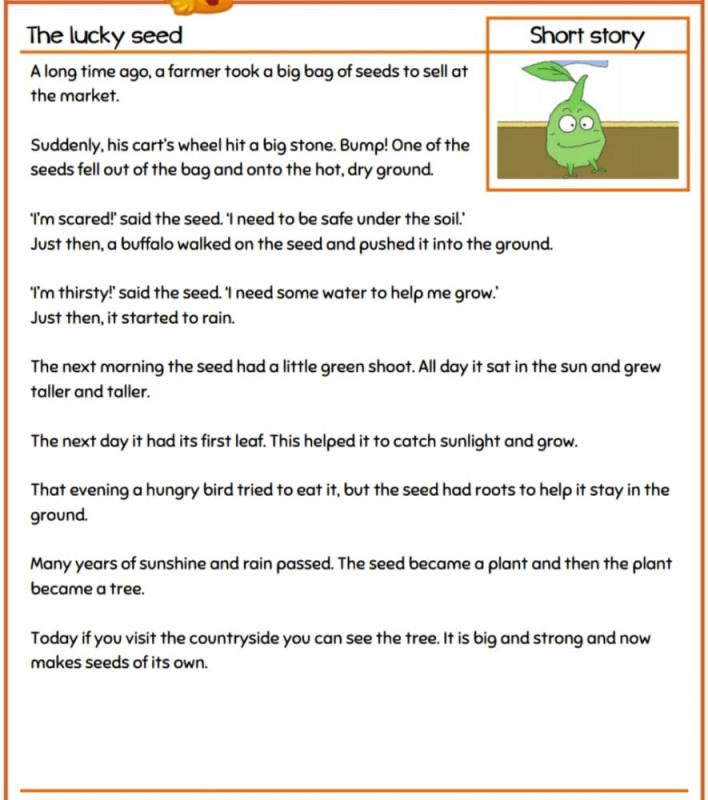 The lucky seed

Short story

A long time ago, a farmer took a big bag of seeds to sell at the market.

Suddenly, his cart's wheel hit a big stone. Bump! One of the seeds fell out of the bag and onto the hot, dry ground.

'I'm scared!' said the seed. 'I need to be safe under the soil.'
Just then, a buffalo walked on the seed and pushed it into the ground.

'I'm thirsty!' said the seed. 'I need some water to help me grow.'
Just then, it started to rain.

The next morning the seed had a little green shoot. All day it sat in the sun and grew taller and taller.

The next day it had its first leaf. This helped it to catch sunlight and grow.

That evening a hungry bird tried to eat it, but the seed had roots to help it stay in the ground.

Many years of sunshine and rain passed. The seed became a plant and then the plant became a tree.

Today if you visit the countryside you can see the tree. It is big and strong and now makes seeds of its own.